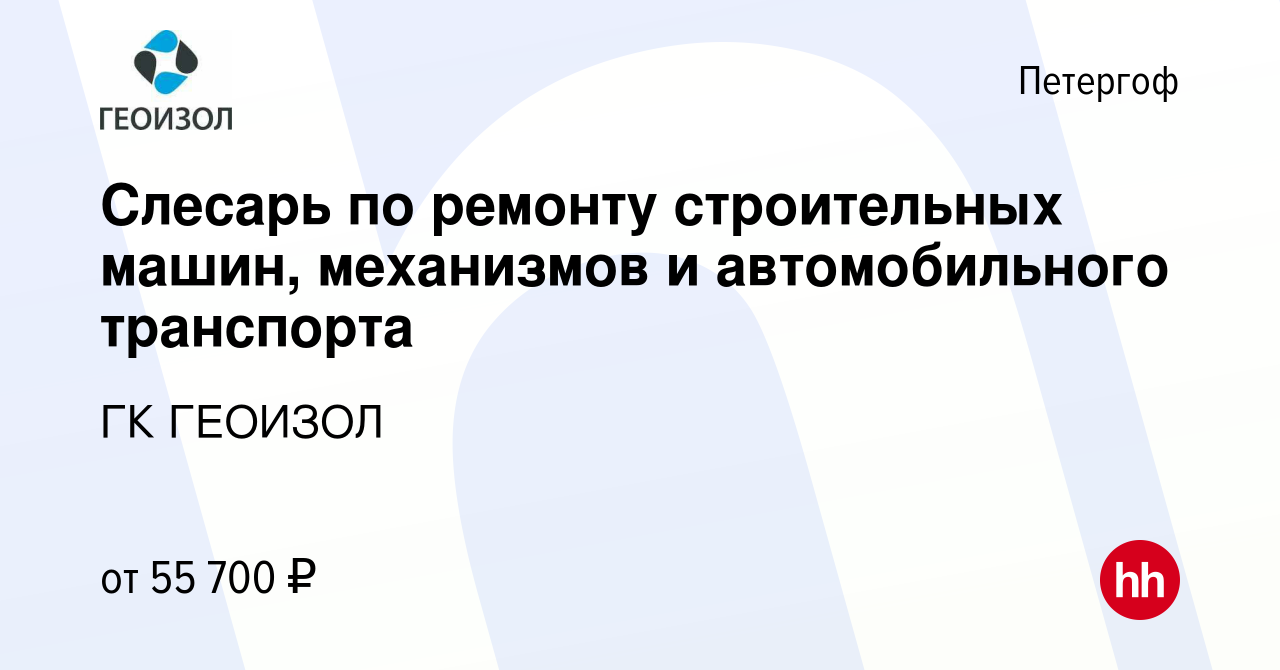 ГЕОИЗОЛ

Петергоф

Слесарь по ремонту строительных машин, механизмов и автомобильного транспорта

ГК ГЕОИЗОЛ

от 55 700 ₽

hh